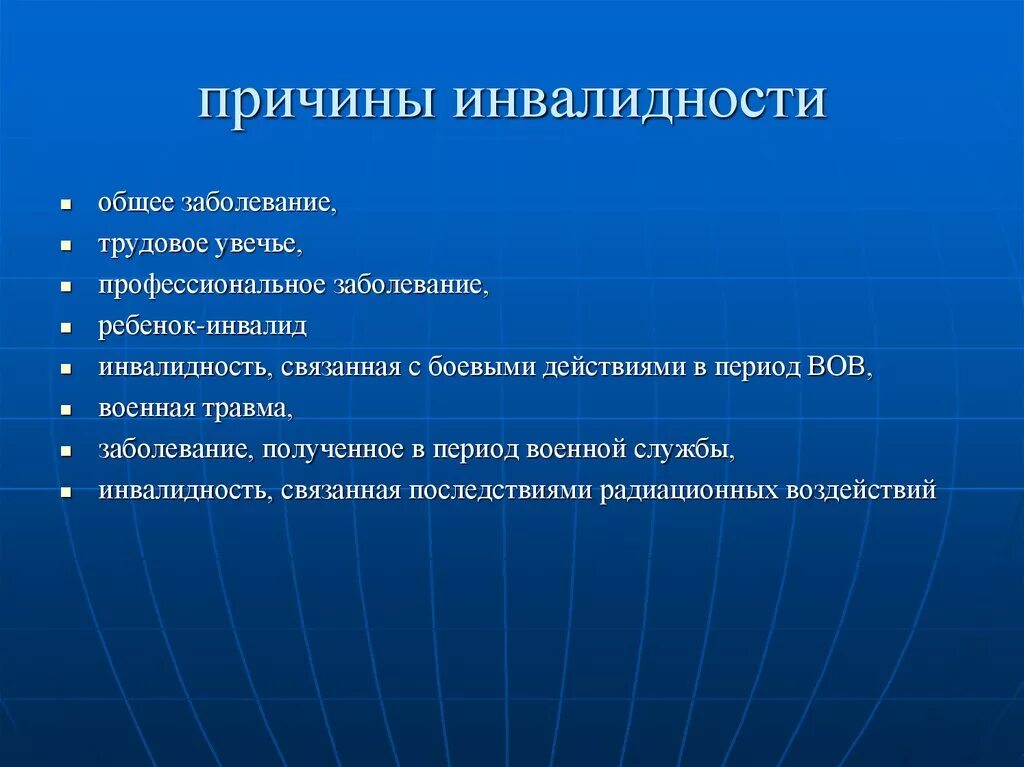 причины инвалидности

- общее заболевание,
- трудовое увечье,
- профессиональное заболевание,
- ребенок-инвалид
- инвалидность, связанная с боевыми действиями в период ВОВ,
- военная травма,
- заболевание, полученное в период военной службы,
- инвалидность, связанная последствиями радиационных воздействий